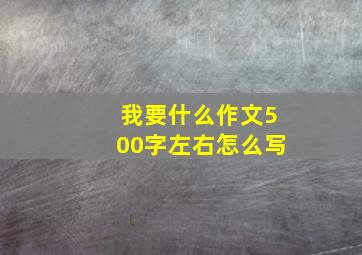 我要什么作文500字左右怎么写